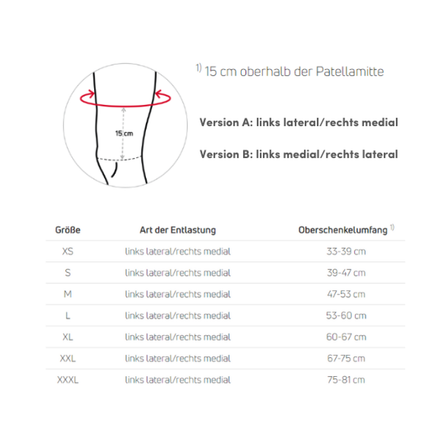 15 cm

$^{1)}$ 15 cm oberhalb der Patellamitte

Version A: links lateral/rechts medial

Version B: links medial/rechts lateral

| Größe | Art der Entlastung | Oberschenkelumfang $^{1)}$ |
|---|---|---|
| XS | links lateral/rechts medial | 33-39 cm |
| S | links lateral/rechts medial | 39-47 cm |
| M | links lateral/rechts medial | 47-53 cm |
| L | links lateral/rechts medial | 53-60 cm |
| XL | links lateral/rechts medial | 60-67 cm |
| XXL | links lateral/rechts medial | 67-75 cm |
| XXXL | links lateral/rechts medial | 75-81 cm |